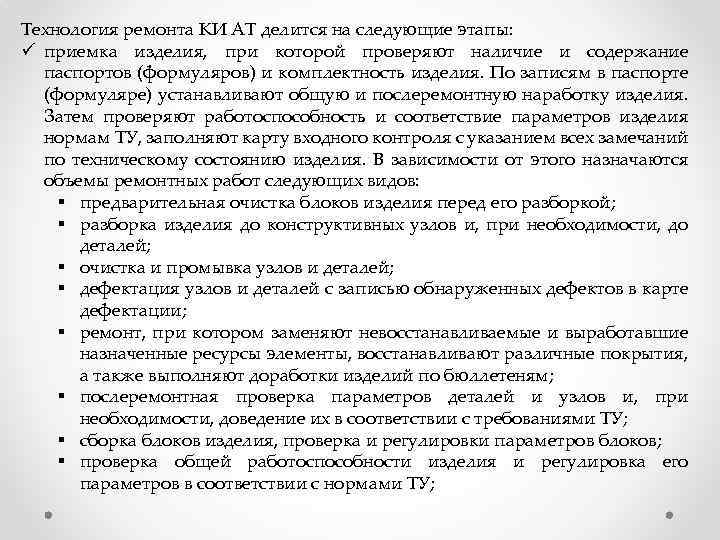 Технология ремонта КИ АТ делится на следующие этапы:

✓ приемка изделия, при которой проверяют наличие и содержание паспортов (формуляров) и комплектность изделия. По записям в паспорте (формуляре) устанавливают общую и послеремонтную наработку изделия. Затем проверяют работоспособность и соответствие параметров изделия нормам ТУ, заполняют карту входного контроля с указанием всех замечаний по техническому состоянию изделия. В зависимости от этого назначаются объемы ремонтных работ следующих видов:

▪ предварительная очистка блоков изделия перед его разборкой;
▪ разборка изделия до конструктивных узлов и, при необходимости, до деталей;
▪ очистка и промывка узлов и деталей;
▪ дефектация узлов и деталей с записью обнаруженных дефектов в карте дефектации;
▪ ремонт, при котором заменяют невосстанавливаемые и выработавшие назначенные ресурсы элементы, восстанавливают различные покрытия, а также выполняют доработки изделий по бюллетеням;
▪ послеремонтная проверка параметров деталей и узлов и, при необходимости, доведение их в соответствии с требованиями ТУ;
▪ сборка блоков изделия, проверка и регулировки параметров блоков;
▪ проверка общей работоспособности изделия и регулировка его параметров в соответствии с нормами ТУ;